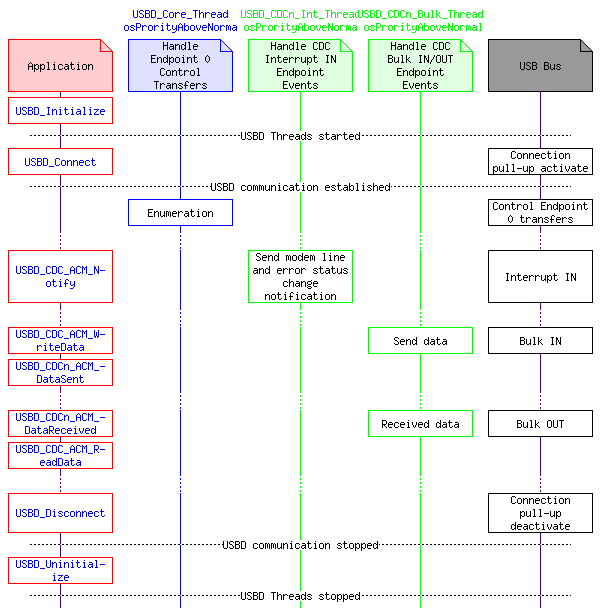 USBD_Core_Thread
osProrityAboveNorma

USBD_CDCn_Int_Thread
osProrityAboveNorma

USBD_CDCn_Bulk_Thread
osProrityAboveNormal

Application

Handle Endpoint 0 Control Transfers

Handle CDC Interrupt IN Endpoint Events

Handle CDC Bulk IN/OUT Endpoint Events

USB Bus

USBD_Initialize

USBD Threads started

USBD_Connect

Connection pull-up activate

USBD communication established

Enumeration

Control Endpoint 0 transfers

USBD_CDC_ACM_Notify

Send modem line and error status change notification

Interrupt IN

USBD_CDC_ACM_WriteData

Send data

Bulk IN

USBD_CDCn_ACM_DataSent

USBD_CDCn_ACM_DataReceived

Received data

Bulk OUT

USBD_CDC_ACM_ReadData

USBD_Disconnect

Connection pull-up deactivate

USBD communication stopped

USBD_Uninitialize

USBD Threads stopped